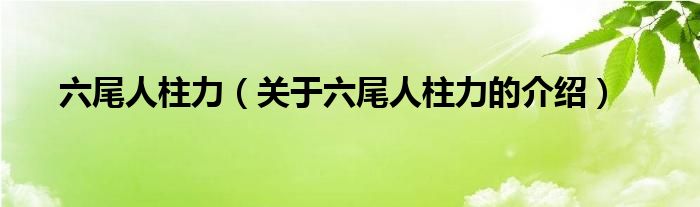 六尾人柱力（关于六尾人柱力的介绍）